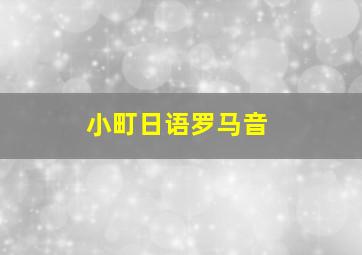 小町日语罗马音